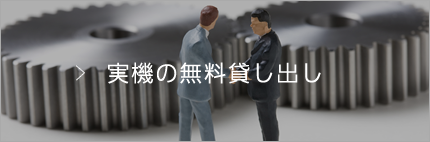 > 実機の無料貸し出し